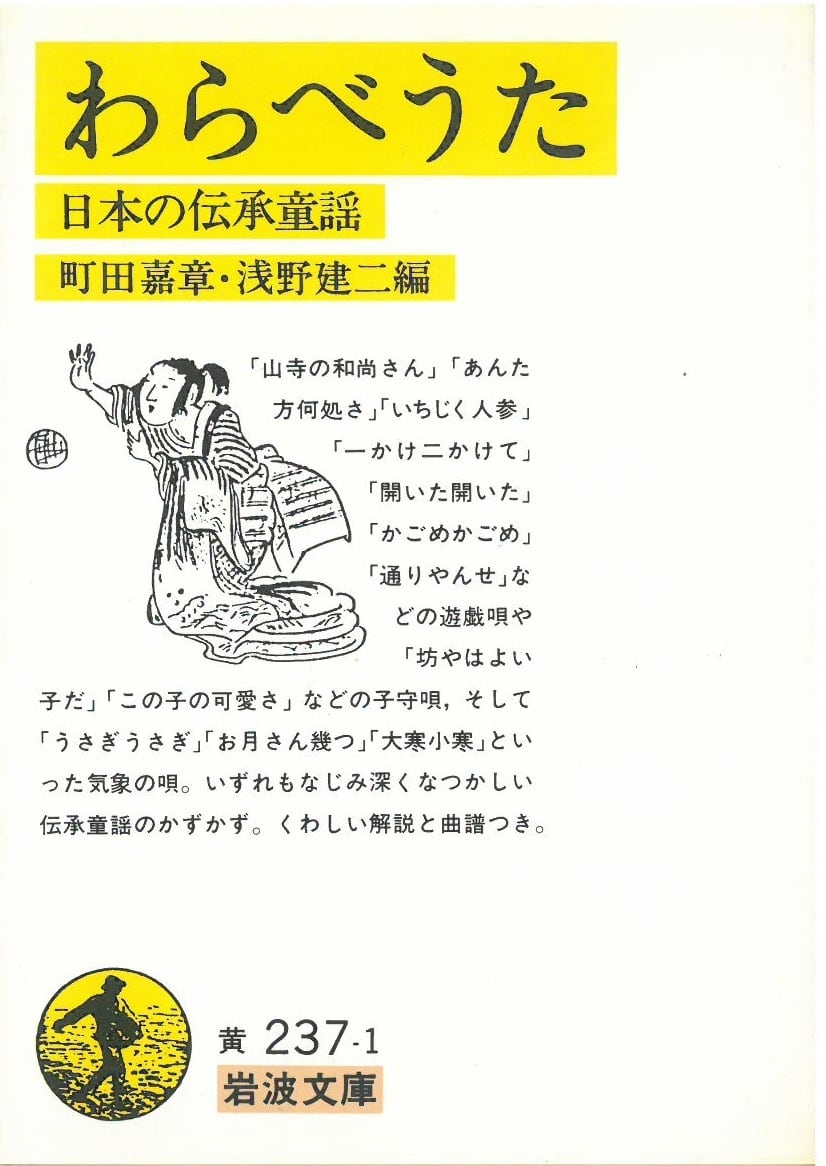 わらべうた

日本の伝承童謡

町田嘉章・浅野建二編

「山寺の和尚さん」「あんた方何処さ」「いちじく人参」「一かけ二かけて」「開いた開いた」「かごめかごめ」「通りやんせ」などの遊戯唄や「坊やはよい子だ」「この子の可愛さ」などの子守唄，そして「うさぎうさぎ」「お月さん幾つ」「大寒小寒」といった気象の唄。いずれもなじみ深くなつかしい伝承童謡のかずかず。くわしい解説と曲譜つき。

黄 237-1
岩波文庫